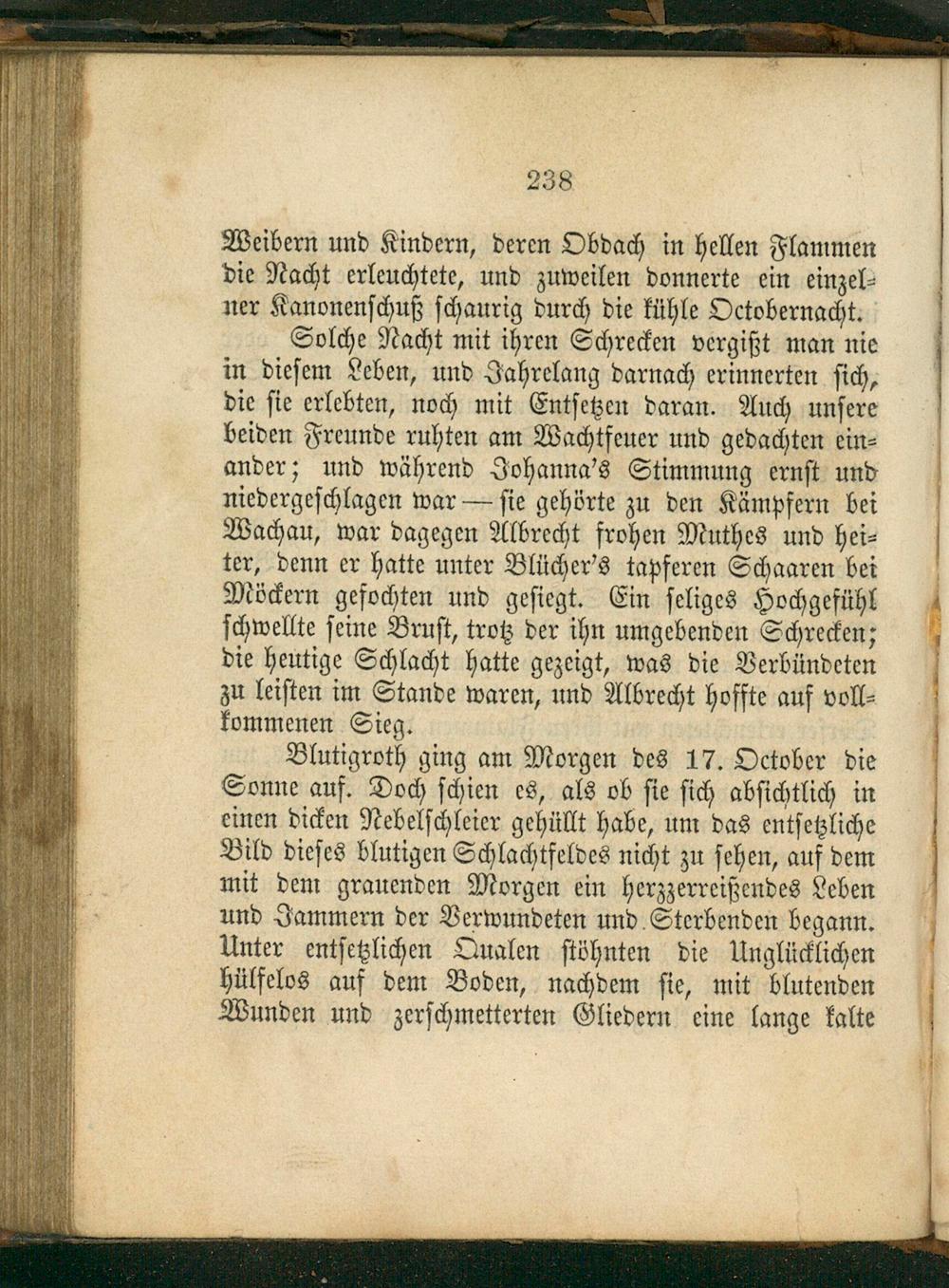 238

Weibern und Kindern, deren Obdach in hellen Flammen die Nacht erleuchtete, und zuweilen donnerte ein einzelner Kanonenschuß schaurig durch die kühle Octobernacht.

Solche Nacht mit ihren Schrecken vergißt man nie in diesem Leben, und Jahrelang darnach erinnerten sich, die sie erlebten, noch mit Entsetzen daran. Auch unsere beiden Freunde ruhten am Wachtfeuer und gedachten einander; und während Johanna's Stimmung ernst und niedergeschlagen war — sie gehörte zu den Kämpfern bei Wachau, war dagegen Albrecht frohen Muthes und heiter, denn er hatte unter Blücher's tapferen Schaaren bei Möckern gefochten und gesiegt. Ein seliges Hochgefühl schwellte seine Brust, trotz der ihn umgebenden Schrecken; die heutige Schlacht hatte gezeigt, was die Verbündeten zu leisten im Stande waren, und Albrecht hoffte auf vollkommenen Sieg.

Blutigroth ging am Morgen des 17. October die Sonne auf. Doch schien es, als ob sie sich absichtlich in einen dicken Nebelschleier gehüllt habe, um das entsetzliche Bild dieses blutigen Schlachtfeldes nicht zu sehen, auf dem mit dem grauenden Morgen ein herzzerreißendes Leben und Jammern der Verwundeten und Sterbenden begann. Unter entsetzlichen Qualen stöhnten die Unglücklichen hülfelos auf dem Boden, nachdem sie, mit blutenden Wunden und zerschmetterten Gliedern eine lange kalte